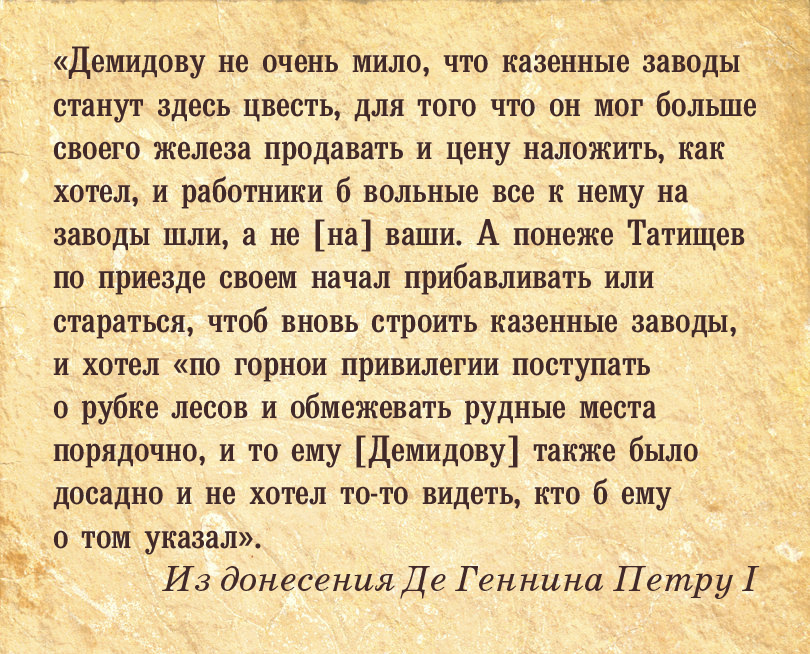 «Демидову не очень мило, что казенные заводы станут здесь цвесть, для того что он мог больше своего железа продавать и цену наложить, как хотел, и работники б вольные все к нему на заводы шли, а не [на] ваши. А понеже Татищев по приезде своем начал прибавливать или стараться, чтоб вновь строить казенные заводы, и хотел «по горнои привилегии поступать о рубке лесов и обмежевать рудные места порядочно, и то ему [Демидову] также было досадно и не хотел то-то видеть, кто б ему о том указал».

Из донесения Де Геннина Петру I